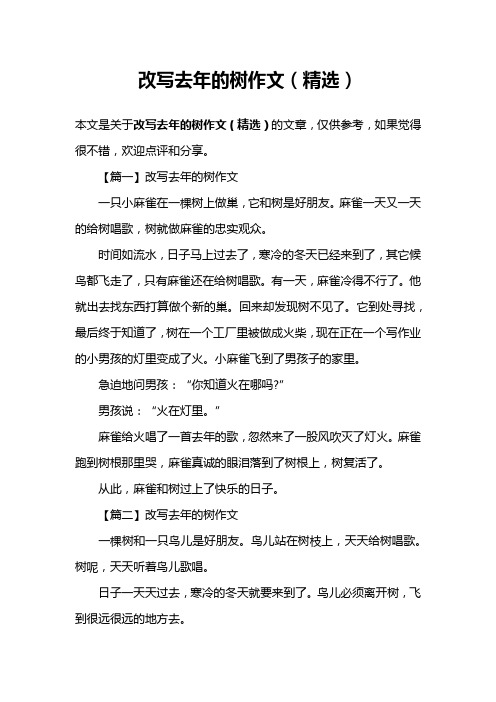 改写去年的树作文（精选）

本文是关于改写去年的树作文（精选）的文章，仅供参考，如果觉得很不错，欢迎点评和分享。

【篇一】改写去年的树作文

一只小麻雀在一棵树上做巢，它和树是好朋友。麻雀一天又一天的给树唱歌，树就做麻雀的忠实观众。

时间如流水，日子马上过去了，寒冷的冬天已经来到了，其它候鸟都飞走了，只有麻雀还在给树唱歌。有一天，麻雀冷得不行了。他就出去找东西打算做个新的巢。回来却发现树不见了。它到处寻找，最后终于知道了，树在一个工厂里被做成火柴，现在正在一个写作业的小男孩的灯里变成了火。小麻雀飞到了男孩子的家里。

急迫地问男孩：“你知道火在哪吗?”

男孩说：“火在灯里。”

麻雀给火唱了一首去年的歌，忽然来了一股风吹灭了灯火。麻雀跑到树根那里哭，麻雀真诚的眼泪落到了树根上，树复活了。

从此，麻雀和树过上了快乐的日子。

【篇二】改写去年的树作文

一棵树和一只鸟儿是好朋友。鸟儿站在树枝上，天天给树唱歌。树呢，天天听着鸟儿歌唱。

日子一天天过去，寒冷的冬天就要来到了。鸟儿必须离开树，飞到很远很远的地方去。